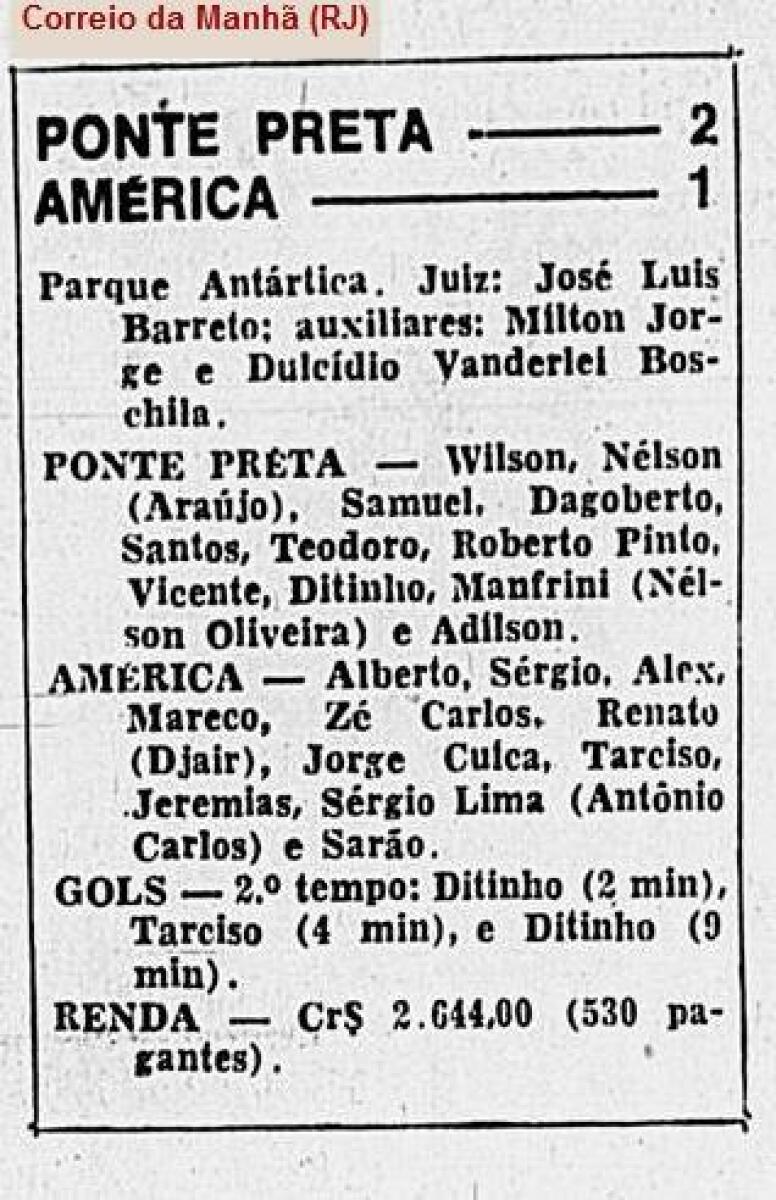 Correio da Manhã (RJ)

PONTE PRETA ——— 2
AMÉRICA ——— 1

Parque Antártica. Juiz: José Luis Barreto; auxiliares: Milton Jorge e Dulcídio Vanderlei Boschila.

PONTE PRÊTA — Wilson, Nélson (Araújo), Samuel, Dagoberto, Santos, Teodoro, Roberto Pinto, Vicente, Ditinho, Manfrini (Nélson Oliveira) e Adilson.

AMÉRICA — Alberto, Sérgio, Alex, Mareco, Zé Carlos, Renato (Djair), Jorge Cuica, Tarciso, Jeremias, Sérgio Lima (Antônio Carlos) e Sarão.

GOLS — 2.º tempo: Ditinho (2 min), Tarciso (4 min), e Ditinho (9 min).

RENDA — Cr$ 2.644,00 (530 pagantes).